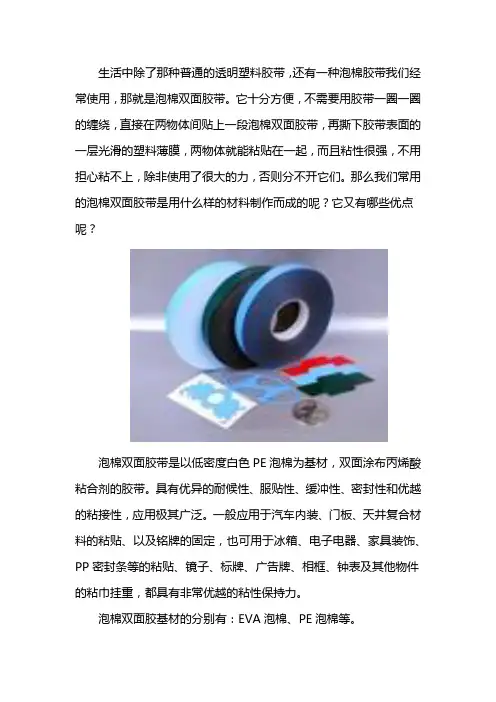 生活中除了那种普通的透明塑料胶带，还有一种泡棉胶带我们经常使用，那就是泡棉双面胶带。它十分方便，不需要用胶带一圈一圈的缠绕，直接在两物体间贴上一段泡棉双面胶带，再撕下胶带表面的一层光滑的塑料薄膜，两物体就能粘贴在一起，而且粘性很强，不用担心粘不上，除非使用了很大的力，否则分不开它们。那么我们常用的泡棉双面胶带是用什么样的材料制作而成的呢？它又有哪些优点呢？

泡棉双面胶带是以低密度白色 PE 泡棉为基材，双面涂布丙烯酸粘合剂的胶带。具有优异的耐候性、服贴性、缓冲性、密封性和优越的粘接性，应用极其广泛。一般应用于汽车内装、门板、天井复合材料的粘贴、以及铭牌的固定，也可用于冰箱、电子电器、家具装饰、PP 密封条等的粘贴、镜子、标牌、广告牌、相框、钟表及其他物件的粘巾挂重，都具有非常优越的粘性保持力。

泡棉双面胶基材的分别有：EVA 泡棉、PE 泡棉等。